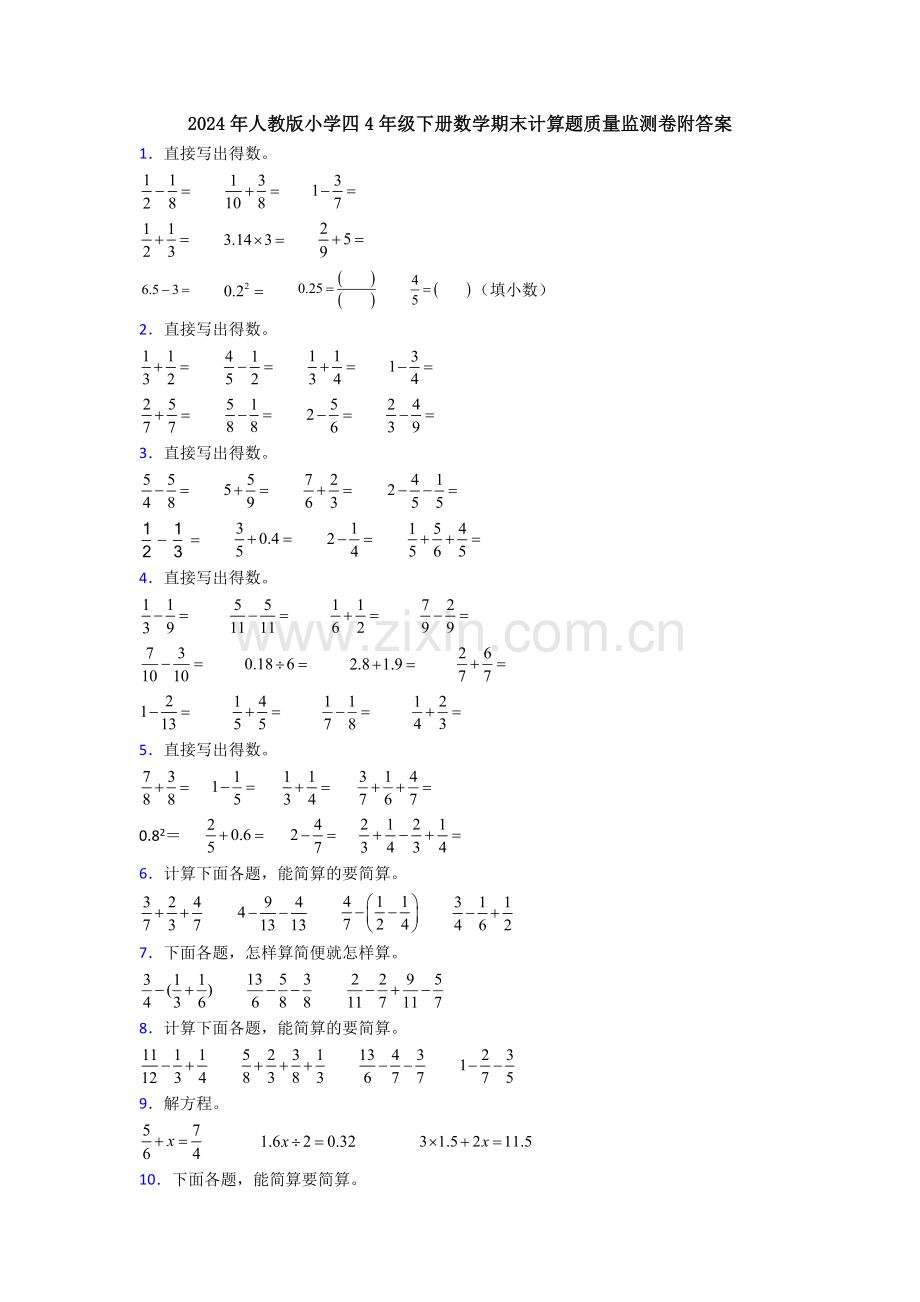 2024年人教版小学四4年级下册数学期末计算题质量监测卷附答案

1．直接写出得数。

$\frac{1}{2}-\frac{1}{8}=$ $\frac{1}{10}+\frac{3}{8}=$ $1-\frac{3}{7}=$

$\frac{1}{2}+\frac{1}{3}=$ $3.14\times3=$ $\frac{2}{9}+5=$

$6.5-3=$ $0.2^2=$ $0.25=\frac{(\quad)}{(\quad)}$ $\frac{4}{5}=(\quad)$（填小数）

2．直接写出得数。

$\frac{1}{3}+\frac{1}{2}=$ $\frac{4}{5}-\frac{1}{2}=$ $\frac{1}{3}+\frac{1}{4}=$ $1-\frac{3}{4}=$

$\frac{2}{7}+\frac{5}{7}=$ $\frac{5}{8}-\frac{1}{8}=$ $2-\frac{5}{6}=$ $\frac{2}{3}-\frac{4}{9}=$

3．直接写出得数。

$\frac{5}{4}-\frac{5}{8}=$ $5+\frac{5}{9}=$ $\frac{7}{6}+\frac{2}{3}=$ $2-\frac{4}{5}-\frac{1}{5}=$

$\frac{1}{2}-\frac{1}{3}=$ $\frac{3}{5}+0.4=$ $2-\frac{1}{4}=$ $\frac{1}{5}+\frac{5}{6}+\frac{4}{5}=$

4．直接写出得数。

$\frac{1}{3}-\frac{1}{9}=$ $\frac{5}{11}-\frac{5}{11}=$ $\frac{1}{6}+\frac{1}{2}=$ $\frac{7}{9}-\frac{2}{9}=$

$\frac{7}{10}-\frac{3}{10}=$ $0.18\div6=$ $2.8+1.9=$ $\frac{2}{7}+\frac{6}{7}=$

$1-\frac{2}{13}=$ $\frac{1}{5}+\frac{4}{5}=$ $\frac{1}{7}-\frac{1}{8}=$ $\frac{1}{4}+\frac{2}{3}=$

5．直接写出得数。

$\frac{7}{8}+\frac{3}{8}=$ $1-\frac{1}{5}=$ $\frac{1}{3}+\frac{1}{4}=$ $\frac{3}{7}+\frac{1}{6}+\frac{4}{7}=$

$0.8^2=$ $\frac{2}{5}+0.6=$ $2-\frac{4}{7}=$ $\frac{2}{3}+\frac{1}{4}-\frac{2}{3}+\frac{1}{4}=$

6．计算下面各题，能简算的要简算。

$\frac{3}{7}+\frac{2}{3}+\frac{4}{7}$ $4-\frac{9}{13}-\frac{4}{13}$ $\frac{4}{7}-\left(\frac{1}{2}-\frac{1}{4}\right)$ $\frac{3}{4}-\frac{1}{6}+\frac{1}{2}$

7．下面各题，怎样算简便就怎样算。

$\frac{3}{4}-(\frac{1}{3}+\frac{1}{6})$ $\frac{13}{6}-\frac{5}{8}-\frac{3}{8}$ $\frac{2}{11}-\frac{2}{7}+\frac{9}{11}-\frac{5}{7}$

8．计算下面各题，能简算的要简算。

$\frac{11}{12}-\frac{1}{3}+\frac{1}{4}$ $\frac{5}{8}+\frac{2}{3}+\frac{3}{8}+\frac{1}{3}$ $\frac{13}{6}-\frac{4}{7}-\frac{3}{7}$ $1-\frac{2}{7}-\frac{3}{5}$

9．解方程。

$\frac{5}{6}+x=\frac{7}{4}$ $1.6x\div2=0.32$ $3\times1.5+2x=11.5$

10．下面各题，能简算要简算。

www.zixin.com.cn